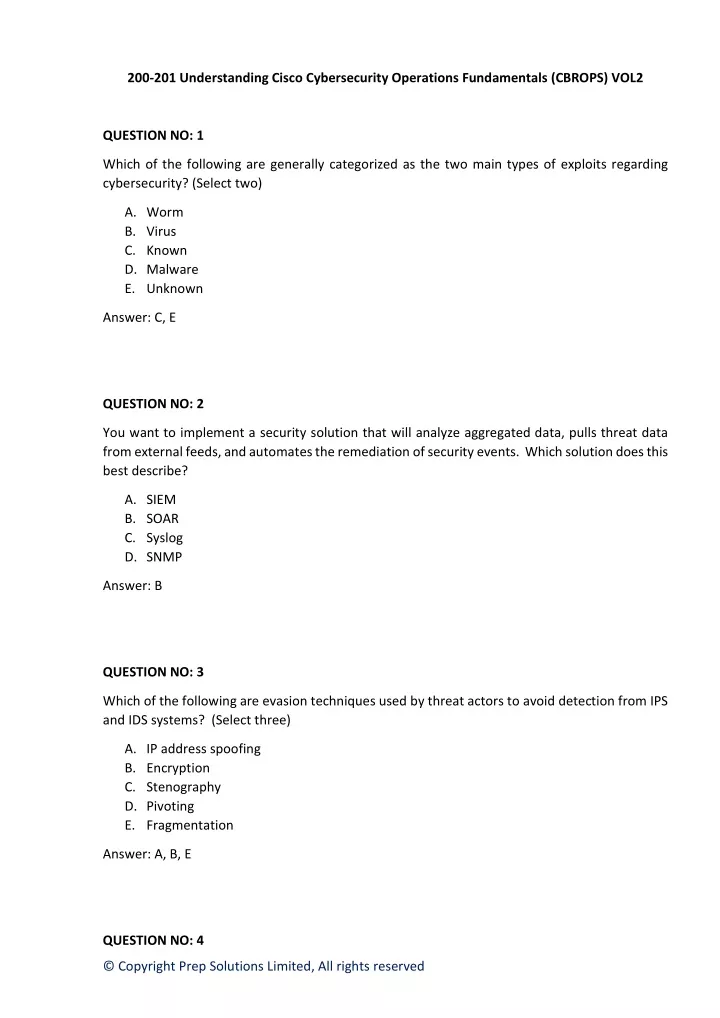 200-201 Understanding Cisco Cybersecurity Operations Fundamentals (CBROPS) VOL2

QUESTION NO: 1

Which of the following are generally categorized as the two main types of exploits regarding cybersecurity? (Select two)

A. Worm
B. Virus
C. Known
D. Malware
E. Unknown

Answer: C, E

QUESTION NO: 2

You want to implement a security solution that will analyze aggregated data, pulls threat data from external feeds, and automates the remediation of security events. Which solution does this best describe?

A. SIEM
B. SOAR
C. Syslog
D. SNMP

Answer: B

QUESTION NO: 3

Which of the following are evasion techniques used by threat actors to avoid detection from IPS and IDS systems? (Select three)

A. IP address spoofing
B. Encryption
C. Stenography
D. Pivoting
E. Fragmentation

Answer: A, B, E

QUESTION NO: 4

© Copyright Prep Solutions Limited, All rights reserved